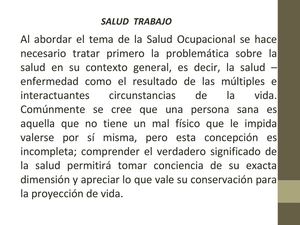 SALUD TRABAJO

Al abordar el tema de la Salud Ocupacional se hace necesario tratar primero la problemática sobre la salud en su contexto general, es decir, la salud – enfermedad como el resultado de las múltiples e interactuantes circunstancias de la vida. Comúnmente se cree que una persona sana es aquella que no tiene un mal físico que le impida valerse por sí misma, pero esta concepción es incompleta; comprender el verdadero significado de la salud permitirá tomar conciencia de su exacta dimensión y apreciar lo que vale su conservación para la proyección de vida.